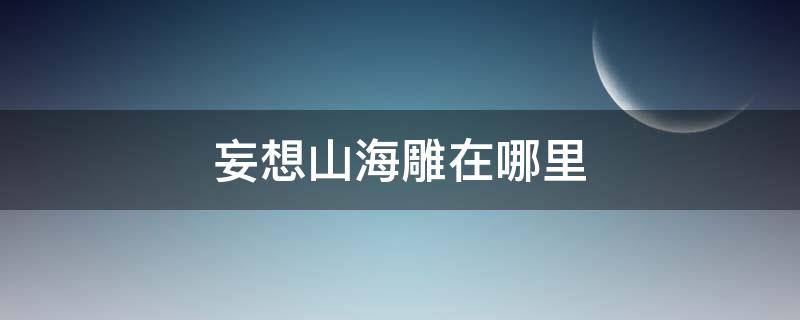 妄想山海雕在哪里